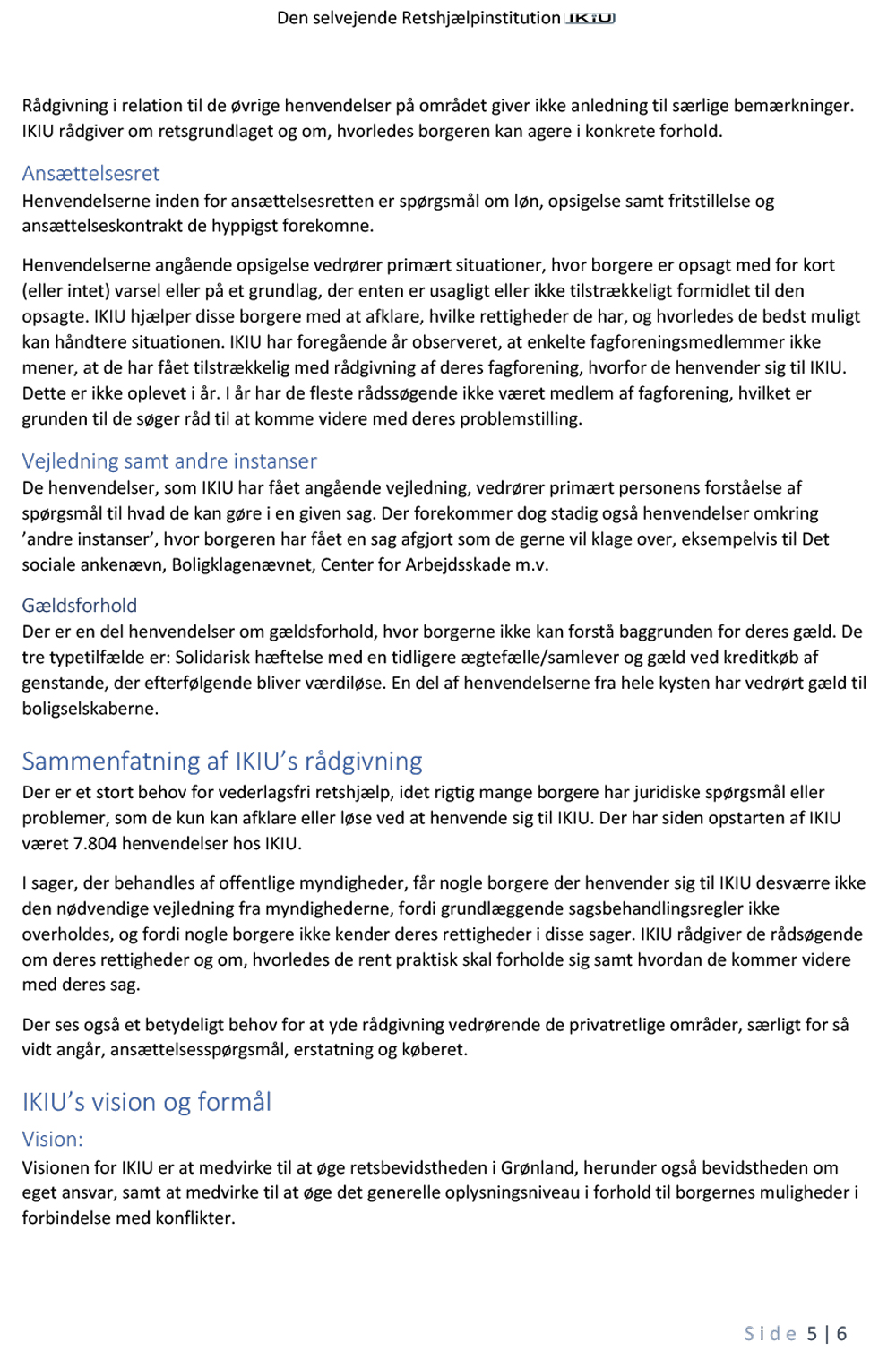 Den selvejende Retshjælpinstitution IKIU

Rådgivning i relation til de øvrige henvendelser på området giver ikke anledning til særlige bemærkninger. IKIU rådgiver om retsgrundlaget og om, hvorledes borgeren kan agere i konkrete forhold.

Ansættelsesret
Henvendelserne inden for ansættelsesretten er spørgsmål om løn, opsigelse samt fritstillelse og ansættelseskontrakt de hyppigst forekomne.

Henvendelserne angående opsigelse vedrører primært situationer, hvor borgere er opsagt med for kort (eller intet) varsel eller på et grundlag, der enten er usagligt eller ikke tilstrækkeligt formidlet til den opsagte. IKIU hjælper disse borgere med at afklare, hvilke rettigheder de har, og hvorledes de bedst muligt kan håndtere situationen. IKIU har foregående år observeret, at enkelte fagforeningsmedlemmer ikke mener, at de har fået tilstrækkelig med rådgivning af deres fagforening, hvorfor de henvender sig til IKIU. Dette er ikke oplevet i år. I år har de fleste rådssøgende ikke været medlem af fagforening, hvilket er grunden til de søger råd til at komme videre med deres problemstilling.

Vejledning samt andre instanser
De henvendelser, som IKIU har fået angående vejledning, vedrører primært personens forståelse af spørgsmål til hvad de kan gøre i en given sag. Der forekommer dog stadig også henvendelser omkring 'andre instanser', hvor borgeren har fået en sag afgjort som de gerne vil klage over, eksempelvis til Det sociale ankenævn, Boligklagenævnet, Center for Arbejdsskade m.v.

Gældsforhold
Der er en del henvendelser om gældsforhold, hvor borgerne ikke kan forstå baggrunden for deres gæld. De tre typetilfælde er: Solidarisk hæftelse med en tidligere ægtefælle/samlever og gæld ved kreditkøb af genstande, der efterfølgende bliver værdiløse. En del af henvendelserne fra hele kysten har vedrørt gæld til boligselskaberne.

Sammenfatning af IKIU's rådgivning
Der er et stort behov for vederlagsfri retshjælp, idet rigtig mange borgere har juridiske spørgsmål eller problemer, som de kun kan afklare eller løse ved at henvende sig til IKIU. Der har siden opstarten af IKIU været 7.804 henvendelser hos IKIU.

I sager, der behandles af offentlige myndigheder, får nogle borgere der henvender sig til IKIU desværre ikke den nødvendige vejledning fra myndighederne, fordi grundlæggende sagsbehandlingsregler ikke overholdes, og fordi nogle borgere ikke kender deres rettigheder i disse sager. IKIU rådgiver de rådsøgende om deres rettigheder og om, hvorledes de rent praktisk skal forholde sig samt hvordan de kommer videre med deres sag.

Der ses også et betydeligt behov for at yde rådgivning vedrørende de privatretlige områder, særligt for så vidt angår, ansættelsesspørgsmål, erstatning og køberet.

IKIU's vision og formål
Vision:
Visionen for IKIU er at medvirke til at øge retsbevidstheden i Grønland, herunder også bevidstheden om eget ansvar, samt at medvirke til at øge det generelle oplysningsniveau i forhold til borgernes muligheder i forbindelse med konflikter.

Side 5 | 6